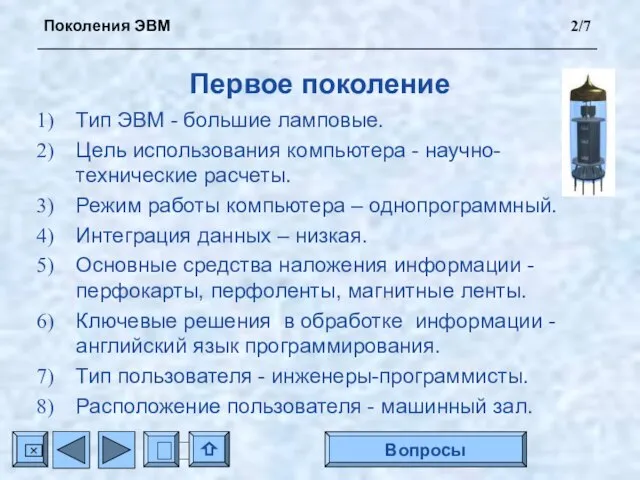 Поколения ЭВМ 2/7

Первое поколение

1) Тип ЭВМ - большие ламповые.
2) Цель использования компьютера - научно-технические расчеты.
3) Режим работы компьютера – однопрограммный.
4) Интеграция данных – низкая.
5) Основные средства наложения информации - перфокарты, перфоленты, магнитные ленты.
6) Ключевые решения в обработке информации - английский язык программирования.
7) Тип пользователя - инженеры-программисты.
8) Расположение пользователя - машинный зал.

Вопросы